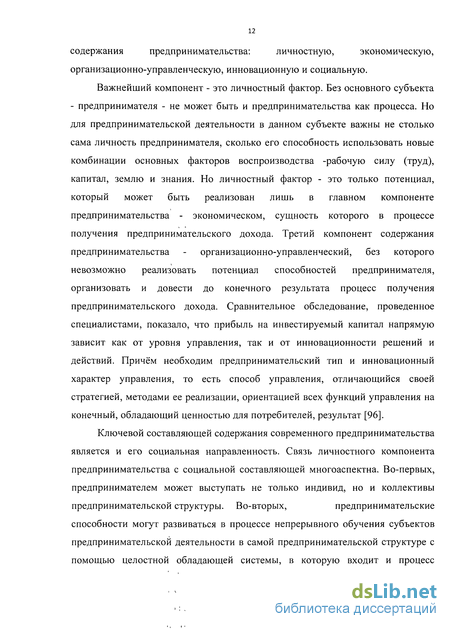 12

содержания предпринимательства: личностную, экономическую, организационно-управленческую, инновационную и социальную.

Важнейший компонент - это личностный фактор. Без основного субъекта - предпринимателя - не может быть и предпринимательства как процесса. Но для предпринимательской деятельности в данном субъекте важны не столько сама личность предпринимателя, сколько его способность использовать новые комбинации основных факторов воспроизводства -рабочую силу (труд), капитал, землю и знания. Но личностный фактор - это только потенциал, который может быть реализован лишь в главном компоненте предпринимательства - экономическом, сущность которого в процессе получения предпринимательского дохода. Третий компонент содержания предпринимательства - организационно-управленческий, без которого невозможно реализовать потенциал способностей предпринимателя, организовать и довести до конечного результата процесс получения предпринимательского дохода. Сравнительное обследование, проведенное специалистами, показало, что прибыль на инвестируемый капитал напрямую зависит как от уровня управления, так и от инновационности решений и действий. Причём необходим предпринимательский тип и инновационный характер управления, то есть способ управления, отличающийся своей стратегией, методами ее реализации, ориентацией всех функций управления на конечный, обладающий ценностью для потребителей, результат [96].

Ключевой составляющей содержания современного предпринимательства является и его социальная направленность. Связь личностного компонента предпринимательства с социальной составляющей многоаспектна. Во-первых, предпринимателем может выступать не только индивид, но и коллективы предпринимательской структуры. Во-вторых, предпринимательские способности могут развиваться в процессе непрерывного обучения субъектов предпринимательской деятельности в самой предпринимательской структуре с помощью целостной обладающей системы, в которую входит и процесс

dsLib.net
библиотека диссертаций